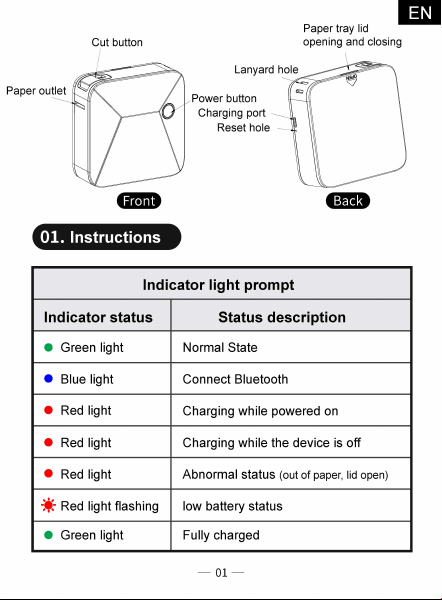 EN

Cut button

Paper outlet

Power button

Front

Paper tray lid opening and closing

Lanyard hole

Charging port

Reset hole

Back

01. Instructions

| Indicator light prompt | |
|---|---|
| Indicator status | Status description |
| Green light | Normal State |
| Blue light | Connect Bluetooth |
| Red light | Charging while powered on |
| Red light | Charging while the device is off |
| Red light | Abnormal status (out of paper, lid open) |
| Red light flashing | low battery status |
| Green light | Fully charged |

— 01 —